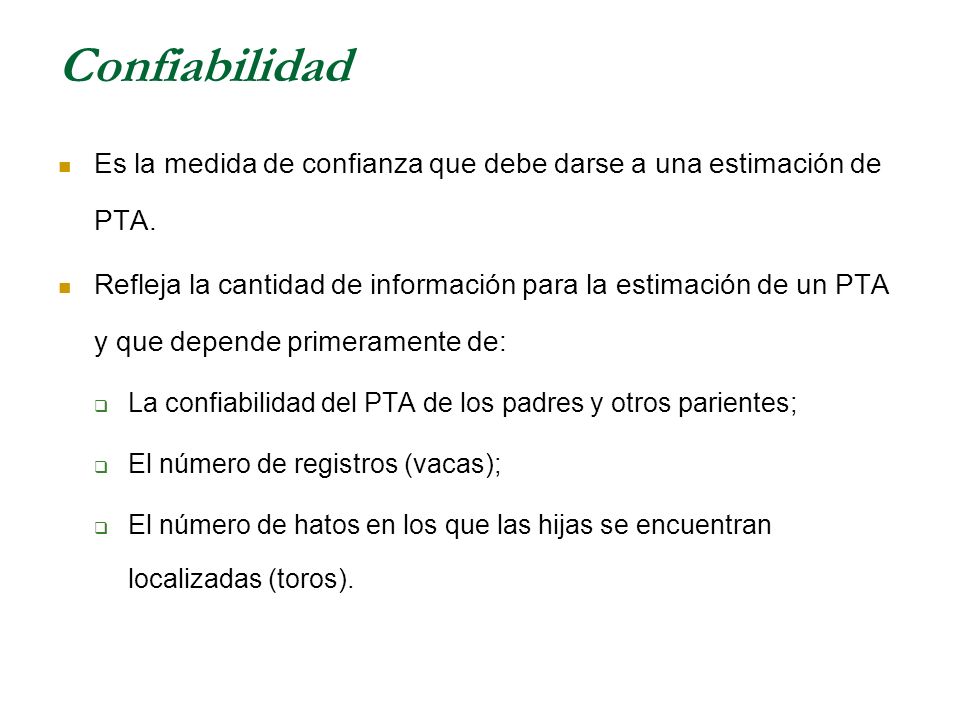 Confiabilidad

Es la medida de confianza que debe darse a una estimación de PTA.

Refleja la cantidad de información para la estimación de un PTA y que depende primeramente de:

La confiabilidad del PTA de los padres y otros parientes;

El número de registros (vacas);

El número de hatos en los que las hijas se encuentran localizadas (toros).